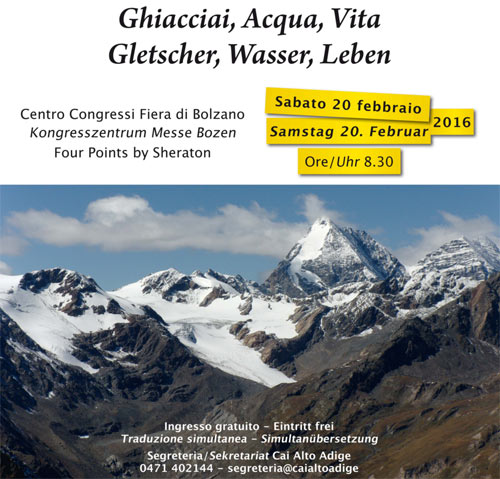 Ghiacciai, Acqua, Vita
Gletscher, Wasser, Leben

Centro Congressi Fiera di Bolzano
Kongresszentrum Messe Bozen
Four Points by Sheraton

Sabato 20 febbraio
Samstag 20. Februar
2016
Ore/Uhr 8.30

Ingresso gratuito – Eintritt frei
Traduzione simultanea – Simultanübersetzung
Segreteria/Sekretariat Cai Alto Adige
0471 402144 – segreteria@caialtoadige